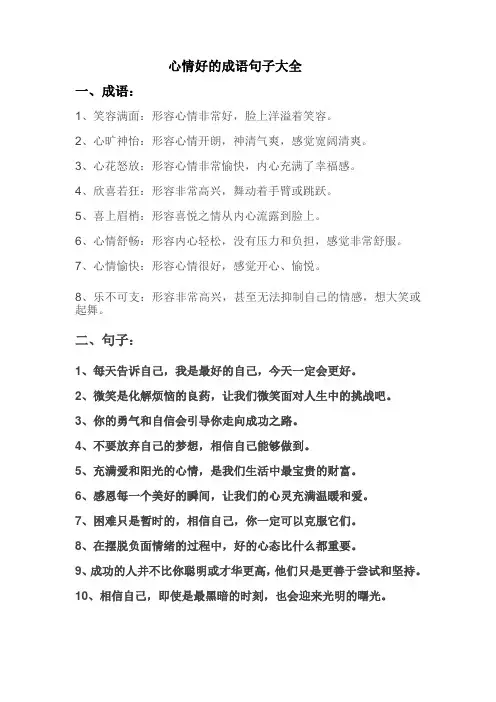 心情好的成语句子大全

一、成语：

1、笑容满面：形容心情非常好，脸上洋溢着笑容。

2、心旷神怡：形容心情开朗，神清气爽，感觉宽阔清爽。

3、心花怒放：形容心情非常愉快，内心充满了幸福感。

4、欣喜若狂：形容非常高兴，舞动着手臂或跳跃。

5、喜上眉梢：形容喜悦之情从内心流露到脸上。

6、心情舒畅：形容内心轻松，没有压力和负担，感觉非常舒服。

7、心情愉快：形容心情很好，感觉开心、愉悦。

8、乐不可支：形容非常高兴，甚至无法抑制自己的情感，想大笑或起舞。

二、句子：

1、每天告诉自己，我是最好的自己，今天一定会更好。

2、微笑是化解烦恼的良药，让我们微笑面对人生中的挑战吧。

3、你的勇气和自信会引导你走向成功之路。

4、不要放弃自己的梦想，相信自己能够做到。

5、充满爱和阳光的心情，是我们生活中最宝贵的财富。

6、感恩每一个美好的瞬间，让我们的心灵充满温暖和爱。

7、困难只是暂时的，相信自己，你一定可以克服它们。

8、在摆脱负面情绪的过程中，好的心态比什么都重要。

9、成功的人并不比你聪明或才华更高，他们只是更善于尝试和坚持。

10、相信自己，即使是最黑暗的时刻，也会迎来光明的曙光。